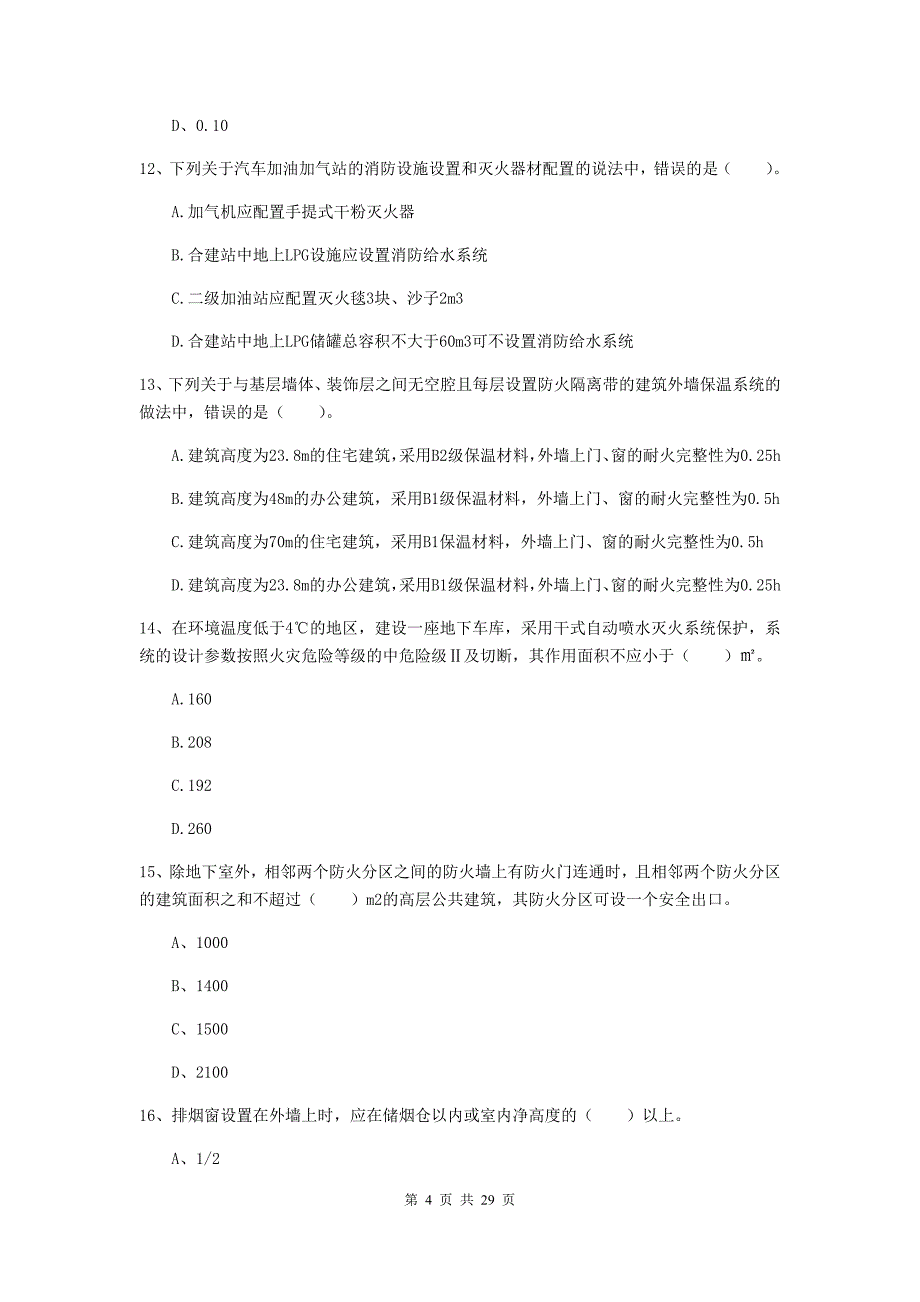 D、0.10

12、下列关于汽车加油加气站的消防设施设置和灭火器材配置的说法中，错误的是（　　）。

A.加气机应配置手提式干粉灭火器

B.合建站中地上LPG设施应设置消防给水系统

C.二级加油站应配置灭火毯3块、沙子2m3

D.合建站中地上LPG储罐总容积不大于60m3可不设置消防给水系统

13、下列关于与基层墙体、装饰层之间无空腔且每层设置防火隔离带的建筑外墙保温系统的做法中，错误的是（　　）。

A.建筑高度为23.8m的住宅建筑，采用B2级保温材料，外墙上门、窗的耐火完整性为0.25h

B.建筑高度为48m的办公建筑，采用B1级保温材料，外墙上门、窗的耐火完整性为0.5h

C.建筑高度为70m的住宅建筑，采用B1保温材料，外墙上门、窗的耐火完整性为0.5h

D.建筑高度为23.8m的办公建筑，采用B1级保温材料，外墙上门、窗的耐火完整性为0.25h

14、在环境温度低于4℃的地区，建设一座地下车库，采用干式自动喷水灭火系统保护，系统的设计参数按照火灾危险等级的中危险级Ⅱ及切断，其作用面积不应小于（　　）m²。

A.160

B.208

C.192

D.260

15、除地下室外，相邻两个防火分区之间的防火墙上有防火门连通时，且相邻两个防火分区的建筑面积之和不超过（　　）m2的高层公共建筑，其防火分区可设一个安全出口。

A、1000

B、1400

C、1500

D、2100

16、排烟窗设置在外墙上时，应在储烟仓以内或室内净高度的（　　）以上。

A、1/2

第 4 页 共 29 页